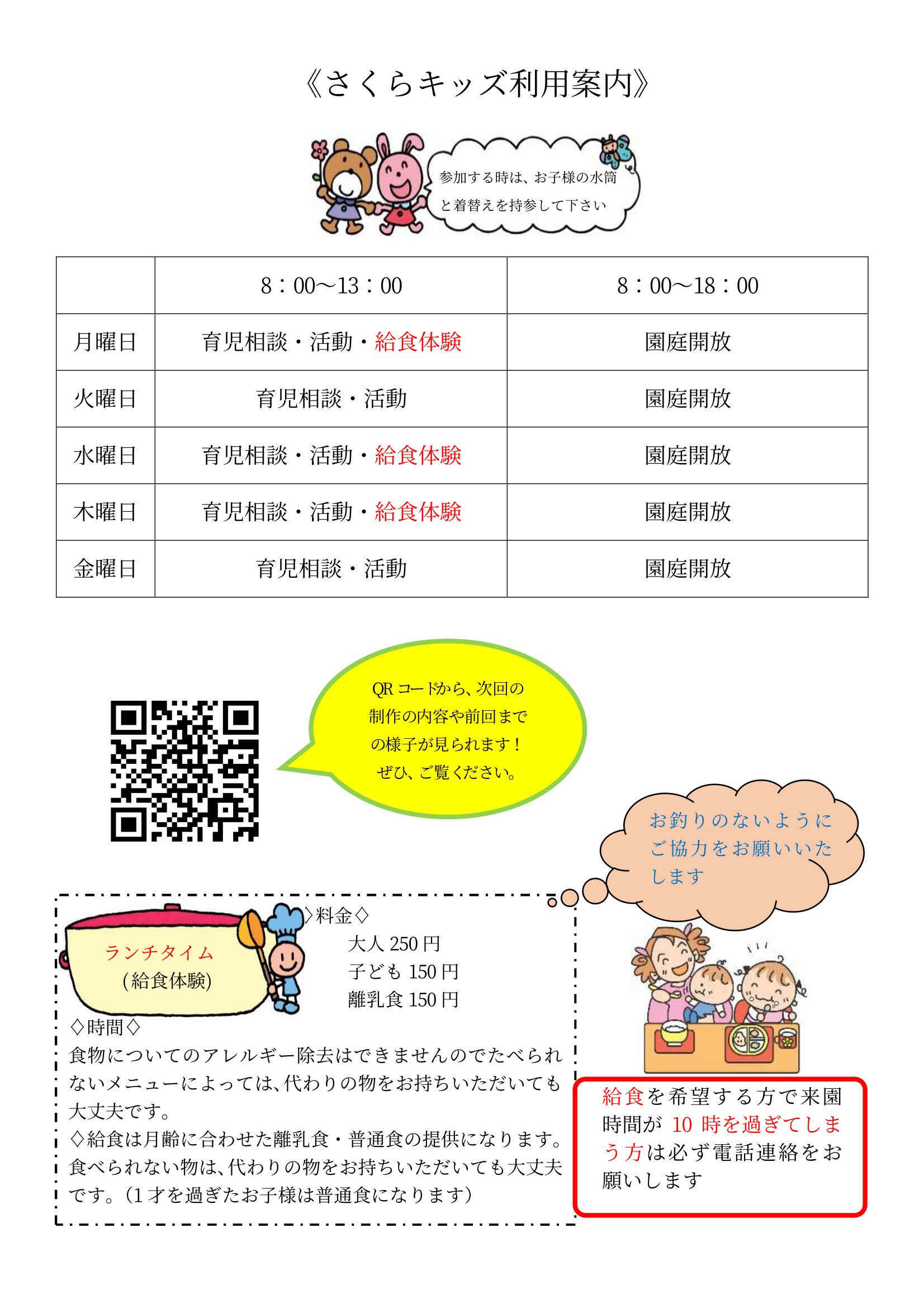 《さくらキッズ利用案内》

参加する時は、お子様の水筒と着替えを持参して下さい

| | 8：00～13：00 | 8：00～18：00 |
|---|---|---|
| 月曜日 | 育児相談・活動・給食体験 | 園庭開放 |
| 火曜日 | 育児相談・活動 | 園庭開放 |
| 水曜日 | 育児相談・活動・給食体験 | 園庭開放 |
| 木曜日 | 育児相談・活動・給食体験 | 園庭開放 |
| 金曜日 | 育児相談・活動 | 園庭開放 |

QR コードから、次回の制作の内容や前回までの様子が見られます！ぜひ、ご覧ください。

お釣りのないようにご協力をお願いいたします

ランチタイム
（給食体験）

◇料金◇
大人 250 円
子ども 150 円
離乳食 150 円

◇時間◇
食物についてのアレルギー除去はできませんのでたべられないメニューによっては、代わりの物をお持ちいただいても大丈夫です。
◇給食は月齢に合わせた離乳食・普通食の提供になります。食べられない物は、代わりの物をお持ちいただいても大丈夫です。（1 才を過ぎたお子様は普通食になります）

給食を希望する方で来園時間が 10 時を過ぎてしまう方は必ず電話連絡をお願いします